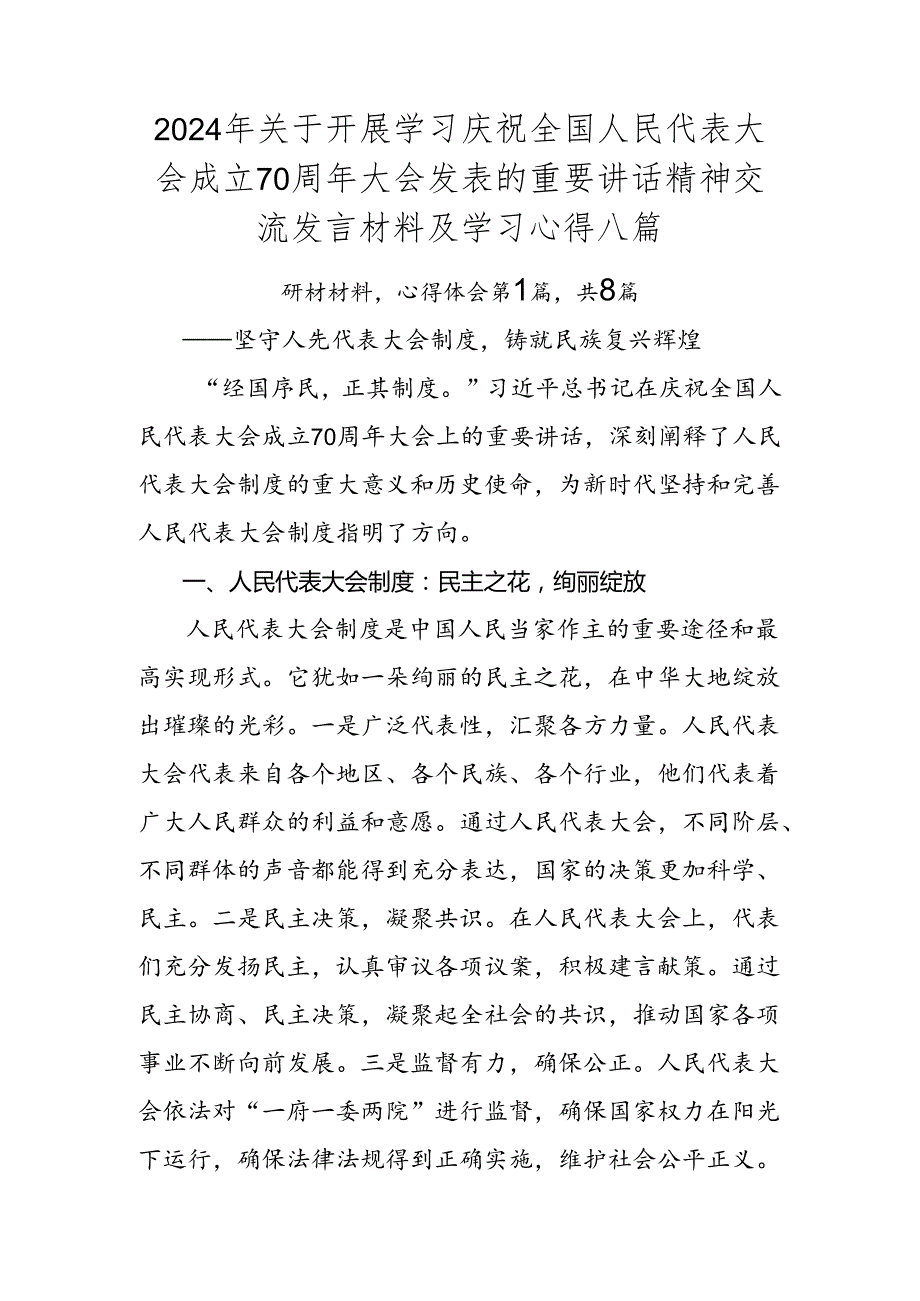 2024年关于开展学习庆祝全国人民代表大会成立70周年大会发表的重要讲话精神交流发言材料及学习心得八篇

研材材料，心得体会第1篇，共8篇

——坚守人先代表大会制度，铸就民族复兴辉煌

“经国序民，正其制度。”习近平总书记在庆祝全国人民代表大会成立70周年大会上的重要讲话，深刻阐释了人民代表大会制度的重大意义和历史使命，为新时代坚持和完善人民代表大会制度指明了方向。

一、人民代表大会制度：民主之花，绚丽绽放

人民代表大会制度是中国人民当家作主的重要途径和最高实现形式。它犹如一朵绚丽的民主之花，在中华大地绽放出璀璨的光彩。一是广泛代表性，汇聚各方力量。人民代表大会代表来自各个地区、各个民族、各个行业，他们代表着广大人民群众的利益和意愿。通过人民代表大会，不同阶层、不同群体的声音都能得到充分表达，国家的决策更加科学、民主。二是民主决策，凝聚共识。在人民代表大会上，代表们充分发扬民主，认真审议各项议案，积极建言献策。通过民主协商、民主决策，凝聚起全社会的共识，推动国家各项事业不断向前发展。三是监督有力，确保公正。人民代表大会依法对“一府一委两院”进行监督，确保国家权力在阳光下运行，确保法律法规得到正确实施，维护社会公平正义。